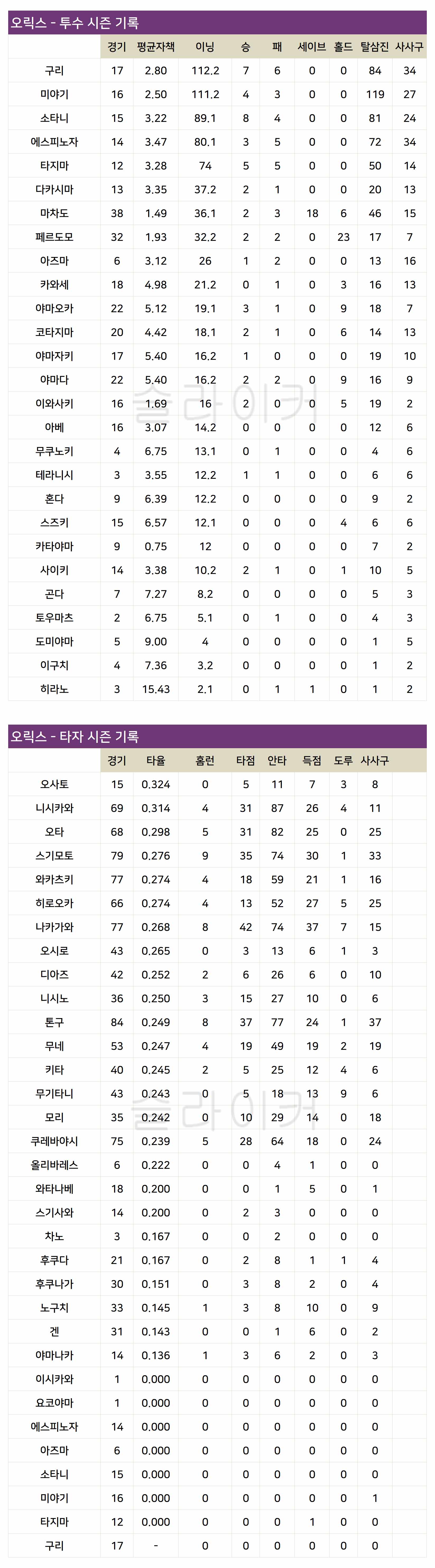 오릭스 - 투수 시즌 기록

|  | 경기 | 평균자책 | 이닝 | 승 | 패 | 세이브 | 홀드 | 탈삼진 | 사사구 |
|---|---|---|---|---|---|---|---|---|---|
| 구리 | 17 | 2.80 | 112.2 | 7 | 6 | 0 | 0 | 84 | 34 |
| 미야기 | 16 | 2.50 | 111.2 | 4 | 3 | 0 | 0 | 119 | 27 |
| 소타니 | 15 | 3.22 | 89.1 | 8 | 4 | 0 | 0 | 81 | 24 |
| 에스피노자 | 14 | 3.47 | 80.1 | 3 | 5 | 0 | 0 | 72 | 34 |
| 타지마 | 12 | 3.28 | 74 | 5 | 5 | 0 | 0 | 50 | 14 |
| 다카시마 | 13 | 3.35 | 37.2 | 2 | 1 | 0 | 0 | 20 | 13 |
| 마차도 | 38 | 1.49 | 36.1 | 2 | 3 | 18 | 6 | 46 | 15 |
| 페르도모 | 32 | 1.93 | 32.2 | 2 | 2 | 0 | 23 | 17 | 7 |
| 아즈마 | 6 | 3.12 | 26 | 1 | 2 | 0 | 0 | 13 | 16 |
| 카와세 | 18 | 4.98 | 21.2 | 0 | 1 | 0 | 3 | 16 | 13 |
| 야마오카 | 22 | 5.12 | 19.1 | 3 | 1 | 0 | 9 | 18 | 7 |
| 코타지마 | 20 | 4.42 | 18.1 | 2 | 1 | 0 | 6 | 14 | 13 |
| 야마자키 | 17 | 5.40 | 16.2 | 1 | 0 | 0 | 0 | 19 | 10 |
| 야마다 | 22 | 5.40 | 16.2 | 2 | 2 | 0 | 9 | 16 | 9 |
| 이와사키 | 16 | 1.69 | 16 | 2 | 0 | 0 | 5 | 19 | 2 |
| 아베 | 16 | 3.07 | 14.2 | 0 | 0 | 0 | 0 | 12 | 6 |
| 무쿠노키 | 4 | 6.75 | 13.1 | 0 | 1 | 0 | 0 | 4 | 6 |
| 테라니시 | 3 | 3.55 | 12.2 | 1 | 1 | 0 | 0 | 6 | 6 |
| 혼다 | 9 | 6.39 | 12.2 | 0 | 0 | 0 | 0 | 9 | 2 |
| 스즈키 | 15 | 6.57 | 12.1 | 0 | 0 | 0 | 4 | 6 | 6 |
| 카타야마 | 9 | 0.75 | 12 | 0 | 0 | 0 | 0 | 7 | 2 |
| 사이키 | 14 | 3.38 | 10.2 | 2 | 1 | 0 | 1 | 10 | 5 |
| 곤다 | 7 | 7.27 | 8.2 | 0 | 0 | 0 | 0 | 5 | 3 |
| 토우마츠 | 2 | 6.75 | 5.1 | 0 | 1 | 0 | 0 | 4 | 3 |
| 도미야마 | 5 | 9.00 | 4 | 0 | 0 | 0 | 0 | 1 | 5 |
| 이구치 | 4 | 7.36 | 3.2 | 0 | 0 | 0 | 0 | 1 | 2 |
| 히라노 | 3 | 15.43 | 2.1 | 0 | 1 | 1 | 0 | 1 | 2 |

오릭스 - 타자 시즌 기록

|  | 경기 | 타율 | 홈런 | 타점 | 안타 | 득점 | 도루 | 사사구 |
|---|---|---|---|---|---|---|---|---|
| 오사토 | 15 | 0.324 | 0 | 5 | 11 | 7 | 3 | 8 |
| 니시카와 | 69 | 0.314 | 4 | 31 | 87 | 26 | 4 | 11 |
| 오타 | 68 | 0.298 | 5 | 31 | 82 | 25 | 0 | 25 |
| 스기모토 | 79 | 0.276 | 9 | 35 | 74 | 30 | 1 | 33 |
| 와카츠키 | 77 | 0.274 | 4 | 18 | 59 | 21 | 1 | 16 |
| 히로오카 | 66 | 0.274 | 4 | 13 | 52 | 27 | 5 | 25 |
| 나카가와 | 77 | 0.268 | 8 | 42 | 74 | 37 | 7 | 15 |
| 오시로 | 43 | 0.265 | 0 | 3 | 13 | 6 | 1 | 3 |
| 디아즈 | 42 | 0.252 | 2 | 6 | 26 | 6 | 0 | 10 |
| 니시노 | 36 | 0.250 | 3 | 15 | 27 | 10 | 0 | 6 |
| 톤구 | 84 | 0.249 | 8 | 37 | 77 | 24 | 1 | 37 |
| 무네 | 53 | 0.247 | 4 | 19 | 49 | 19 | 2 | 19 |
| 키타 | 40 | 0.245 | 2 | 5 | 25 | 12 | 4 | 6 |
| 무기타니 | 43 | 0.243 | 0 | 5 | 18 | 13 | 9 | 6 |
| 모리 | 35 | 0.242 | 0 | 10 | 29 | 14 | 0 | 18 |
| 쿠레바야시 | 75 | 0.239 | 5 | 28 | 64 | 18 | 0 | 24 |
| 올리바레스 | 6 | 0.222 | 0 | 0 | 4 | 1 | 0 | 0 |
| 와타나베 | 18 | 0.200 | 0 | 0 | 1 | 5 | 0 | 1 |
| 스기사와 | 14 | 0.200 | 0 | 2 | 3 | 0 | 0 | 0 |
| 차노 | 3 | 0.167 | 0 | 0 | 2 | 0 | 0 | 0 |
| 후쿠다 | 21 | 0.167 | 0 | 2 | 8 | 1 | 1 | 4 |
| 후쿠나가 | 30 | 0.151 | 0 | 3 | 8 | 2 | 0 | 4 |
| 노구치 | 33 | 0.145 | 1 | 3 | 8 | 10 | 0 | 9 |
| 겐 | 31 | 0.143 | 0 | 0 | 1 | 6 | 0 | 2 |
| 야마나카 | 14 | 0.136 | 1 | 3 | 6 | 2 | 0 | 3 |
| 이시카와 | 1 | 0.000 | 0 | 0 | 0 | 0 | 0 | 0 |
| 요코야마 | 1 | 0.000 | 0 | 0 | 0 | 0 | 0 | 0 |
| 에스피노자 | 14 | 0.000 | 0 | 0 | 0 | 0 | 0 | 0 |
| 아즈마 | 6 | 0.000 | 0 | 0 | 0 | 0 | 0 | 0 |
| 소타니 | 15 | 0.000 | 0 | 0 | 0 | 0 | 0 | 0 |
| 미야기 | 16 | 0.000 | 0 | 0 | 0 | 0 | 0 | 1 |
| 타지마 | 12 | 0.000 | 0 | 0 | 0 | 1 | 0 | 0 |
| 구리 | 17 | - | 0 | 0 | 0 | 0 | 0 | 0 |

슬라이커